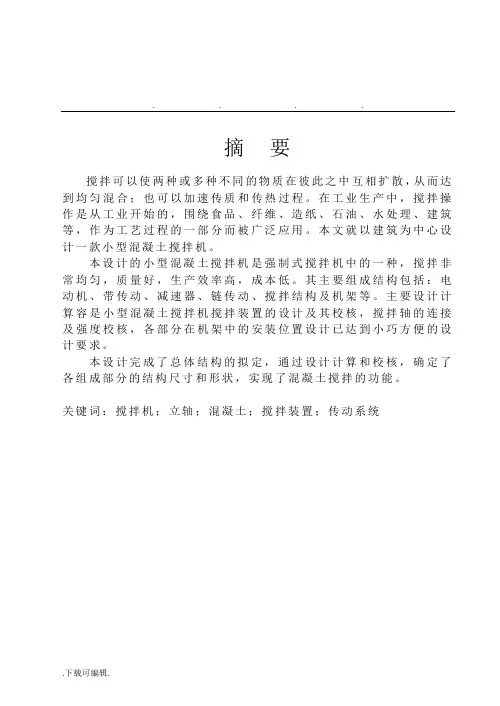 . . . .

摘　要

搅拌可以使两种或多种不同的物质在彼此之中互相扩散，从而达到均匀混合；也可以加速传质和传热过程。在工业生产中，搅拌操作是从工业开始的，围绕食品、纤维、造纸、石油、水处理、建筑等，作为工艺过程的一部分而被广泛应用。本文就以建筑为中心设计一款小型混凝土搅拌机。

本设计的小型混凝土搅拌机是强制式搅拌机中的一种，搅拌非常均匀，质量好，生产效率高，成本低。其主要组成结构包括：电动机、带传动、减速器、链传动、搅拌结构及机架等。主要设计计算容是小型混凝土搅拌机搅拌装置的设计及其校核，搅拌轴的连接及强度校核，各部分在机架中的安装位置设计已达到小巧方便的设计要求。

本设计完成了总体结构的拟定，通过设计计算和校核，确定了各组成部分的结构尺寸和形状，实现了混凝土搅拌的功能。

关键词：搅拌机；立轴；混凝土；搅拌装置；传动系统

.下载可编辑.